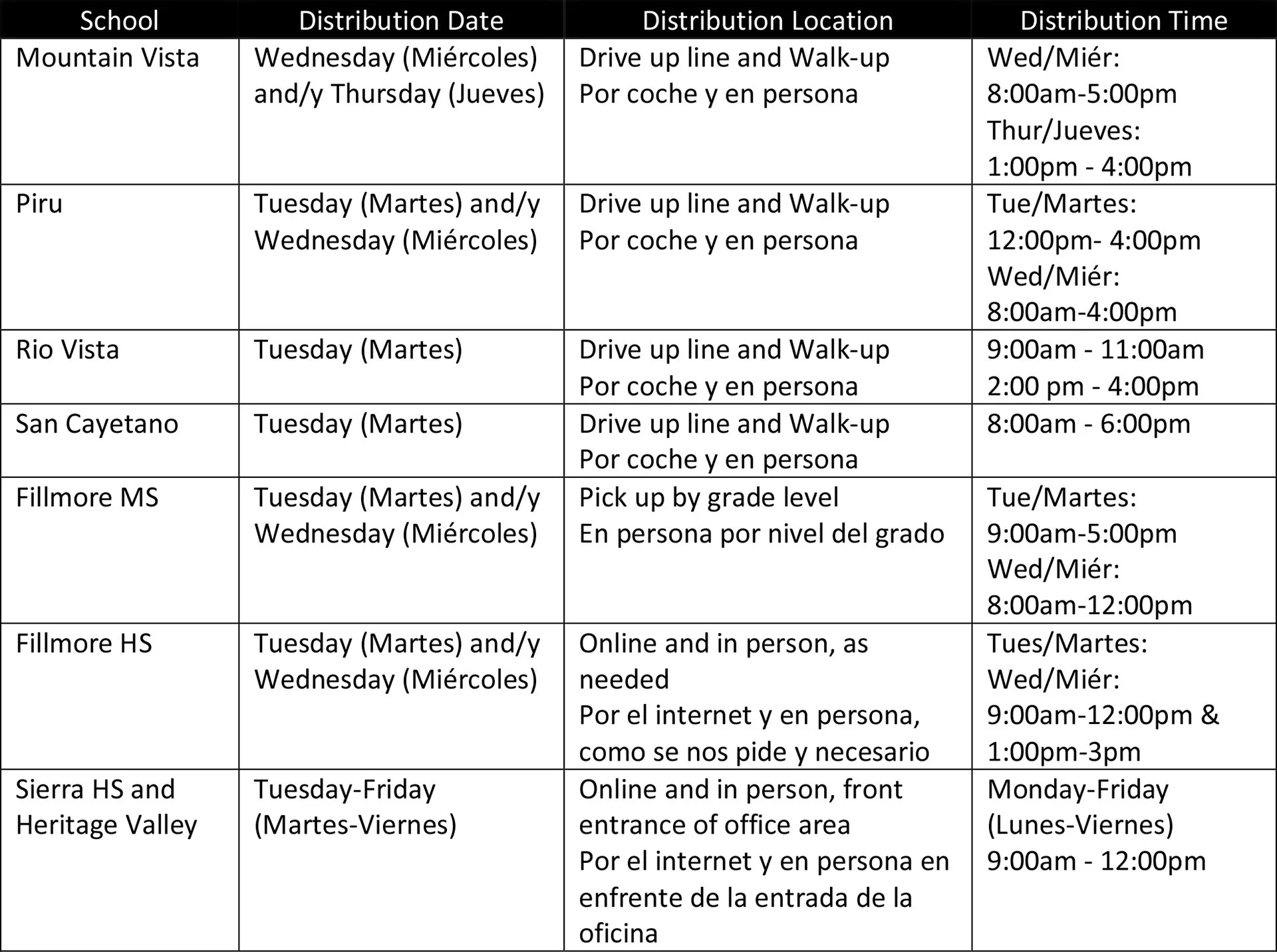 | School | Distribution Date | Distribution Location | Distribution Time |
|---|---|---|---|
| Mountain Vista | Wednesday (Miércoles) and/y Thursday (Jueves) | Drive up line and Walk-up Por coche y en persona | Wed/Miér: 8:00am-5:00pm Thur/Jueves: 1:00pm - 4:00pm |
| Piru | Tuesday (Martes) and/y Wednesday (Miércoles) | Drive up line and Walk-up Por coche y en persona | Tue/Martes: 12:00pm- 4:00pm Wed/Miér: 8:00am-4:00pm |
| Rio Vista | Tuesday (Martes) | Drive up line and Walk-up Por coche y en persona | 9:00am - 11:00am 2:00 pm - 4:00pm |
| San Cayetano | Tuesday (Martes) | Drive up line and Walk-up Por coche y en persona | 8:00am - 6:00pm |
| Fillmore MS | Tuesday (Martes) and/y Wednesday (Miércoles) | Pick up by grade level En persona por nivel del grado | Tue/Martes: 9:00am-5:00pm Wed/Miér: 8:00am-12:00pm |
| Fillmore HS | Tuesday (Martes) and/y Wednesday (Miércoles) | Online and in person, as needed Por el internet y en persona, como se nos pide y necesario | Tues/Martes: Wed/Miér: 9:00am-12:00pm & 1:00pm-3pm |
| Sierra HS and Heritage Valley | Tuesday-Friday (Martes-Viernes) | Online and in person, front entrance of office area Por el internet y en persona en enfrente de la entrada de la oficina | Monday-Friday (Lunes-Viernes) 9:00am - 12:00pm |